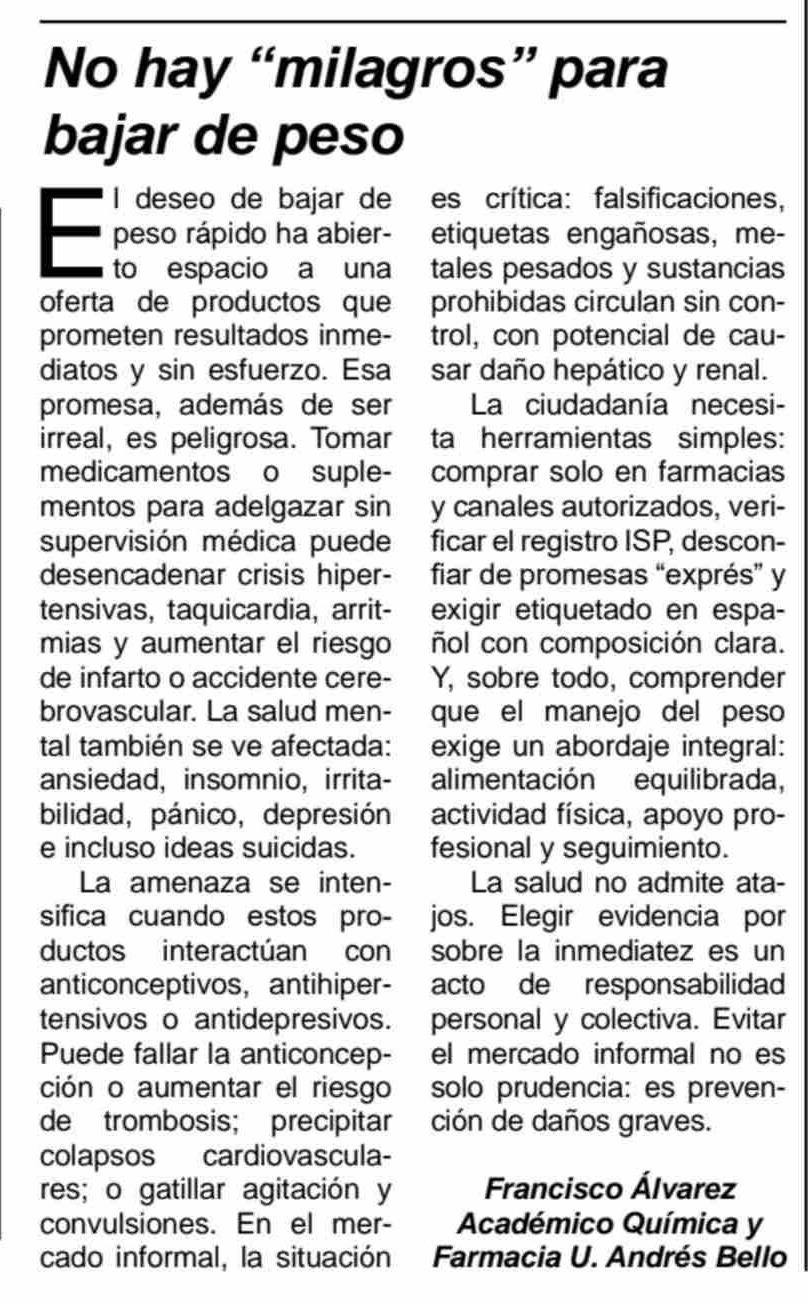 No hay “milagros” para bajar de peso

El deseo de bajar de peso rápido ha abierto espacio a una oferta de productos que prometen resultados inmediatos y sin esfuerzo. Esa promesa, además de ser irreal, es peligrosa. Tomar medicamentos o suplementos para adelgazar sin supervisión médica puede desencadenar crisis hipertensivas, taquicardia, arritmias y aumentar el riesgo de infarto o accidente cerebrovascular. La salud mental también se ve afectada: ansiedad, insomnio, irritabilidad, pánico, depresión e incluso ideas suicidas.

La amenaza se intensifica cuando estos productos interactúan con anticonceptivos, antihipertensivos o antidepresivos. Puede fallar la anticoncepción o aumentar el riesgo de trombosis; precipitar colapsos cardiovasculares; o gatillar agitación y convulsiones. En el mercado informal, la situación es crítica: falsificaciones, etiquetas engañosas, metales pesados y sustancias prohibidas circulan sin control, con potencial de causar daño hepático y renal.

La ciudadanía necesita herramientas simples: comprar solo en farmacias y canales autorizados, verificar el registro ISP, desconfiar de promesas “exprés” y exigir etiquetado en español con composición clara. Y, sobre todo, comprender que el manejo del peso exige un abordaje integral: alimentación equilibrada, actividad física, apoyo profesional y seguimiento.

La salud no admite atajos. Elegir evidencia por sobre la inmediatez es un acto de responsabilidad personal y colectiva. Evitar el mercado informal no es solo prudencia: es prevención de daños graves.

Francisco Álvarez
Académico Química y Farmacia U. Andrés Bello